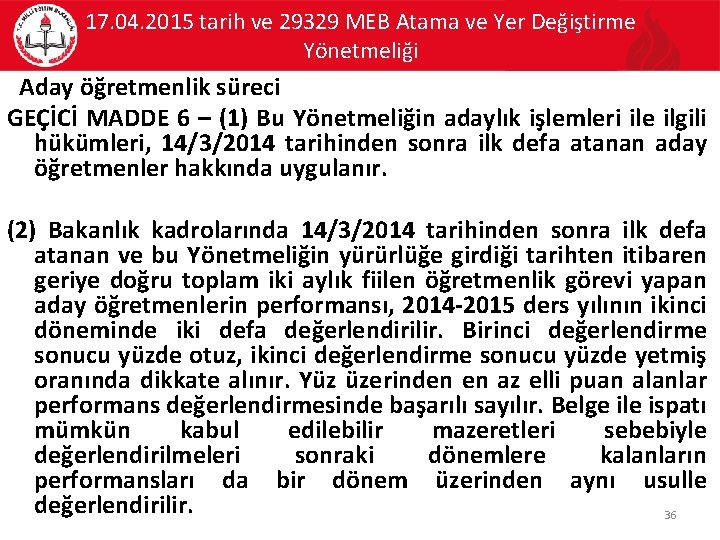 17.04.2015 tarih ve 29329 MEB Atama ve Yer Değiştirme Yönetmeliği

Aday öğretmenlik süreci

GEÇİCİ MADDE 6 – (1) Bu Yönetmeliğin adaylık işlemleri ile ilgili hükümleri, 14/3/2014 tarihinden sonra ilk defa atanan aday öğretmenler hakkında uygulanır.

(2) Bakanlık kadrolarında 14/3/2014 tarihinden sonra ilk defa atanan ve bu Yönetmeliğin yürürlüğe girdiği tarihten itibaren geriye doğru toplam iki aylık fiilen öğretmenlik görevi yapan aday öğretmenlerin performansı, 2014-2015 ders yılının ikinci döneminde iki defa değerlendirilir. Birinci değerlendirme sonucu yüzde otuz, ikinci değerlendirme sonucu yüzde yetmiş oranında dikkate alınır. Yüz üzerinden en az elli puan alanlar performans değerlendirmesinde başarılı sayılır. Belge ile ispatı mümkün kabul edilebilir mazeretleri sebebiyle değerlendirilmeleri sonraki dönemlere kalanların performansları da bir dönem üzerinden aynı usulle değerlendirilir.

36